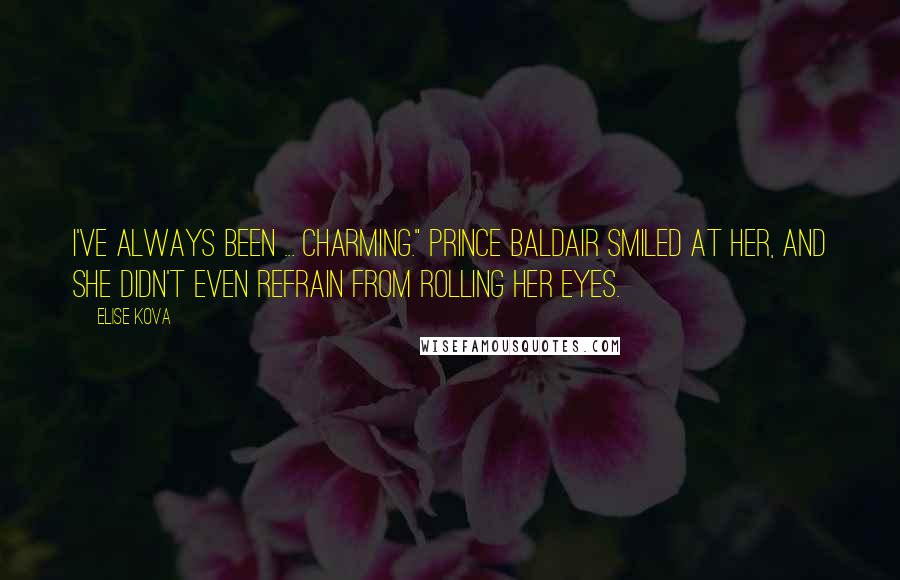 I'VE ALWAYS BEEN ... CHARMING." PRINCE BALDAIR SMILED AT HER, AND SHE DIDN'T EVEN REFRAIN FROM ROLLING HER EYES.

ELISE KOVA

WISEFAMOUSQUOTES.COM